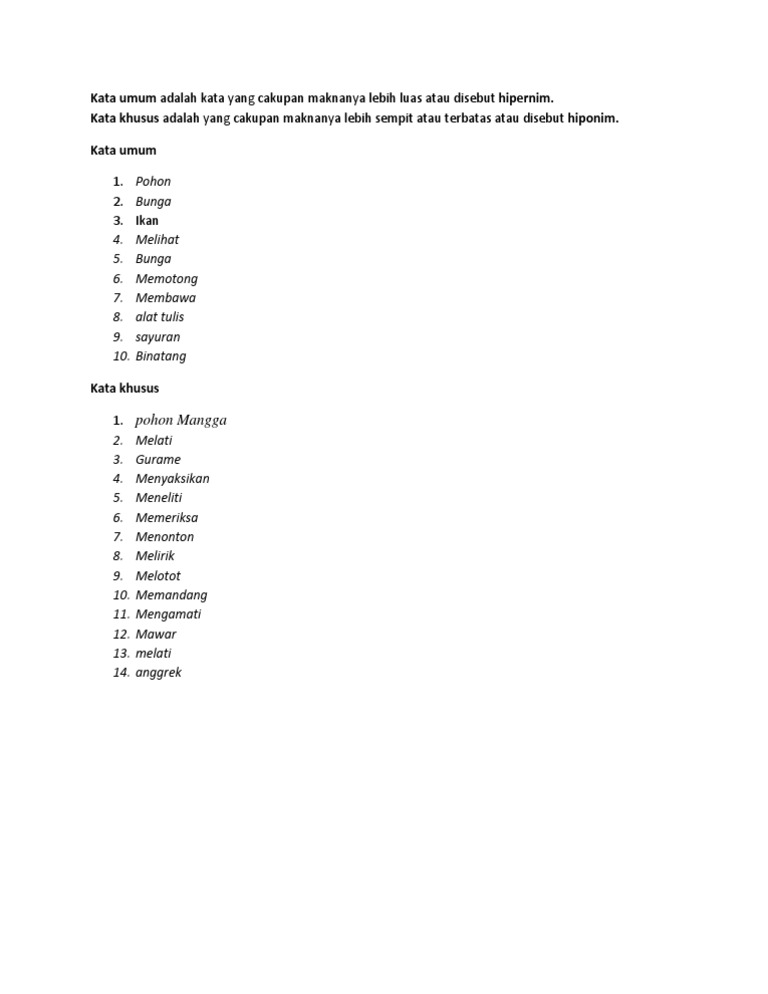 Kata umum adalah kata yang cakupan maknanya lebih luas atau disebut hipernim.
Kata khusus adalah yang cakupan maknanya lebih sempit atau terbatas atau disebut hiponim.

Kata umum

1. Pohon
2. Bunga
3. Ikan
4. Melihat
5. Bunga
6. Memotong
7. Membawa
8. alat tulis
9. sayuran
10. Binatang

Kata khusus

1. pohon Mangga
2. Melati
3. Gurame
4. Menyaksikan
5. Meneliti
6. Memeriksa
7. Menonton
8. Melirik
9. Melotot
10. Memandang
11. Mengamati
12. Mawar
13. melati
14. anggrek